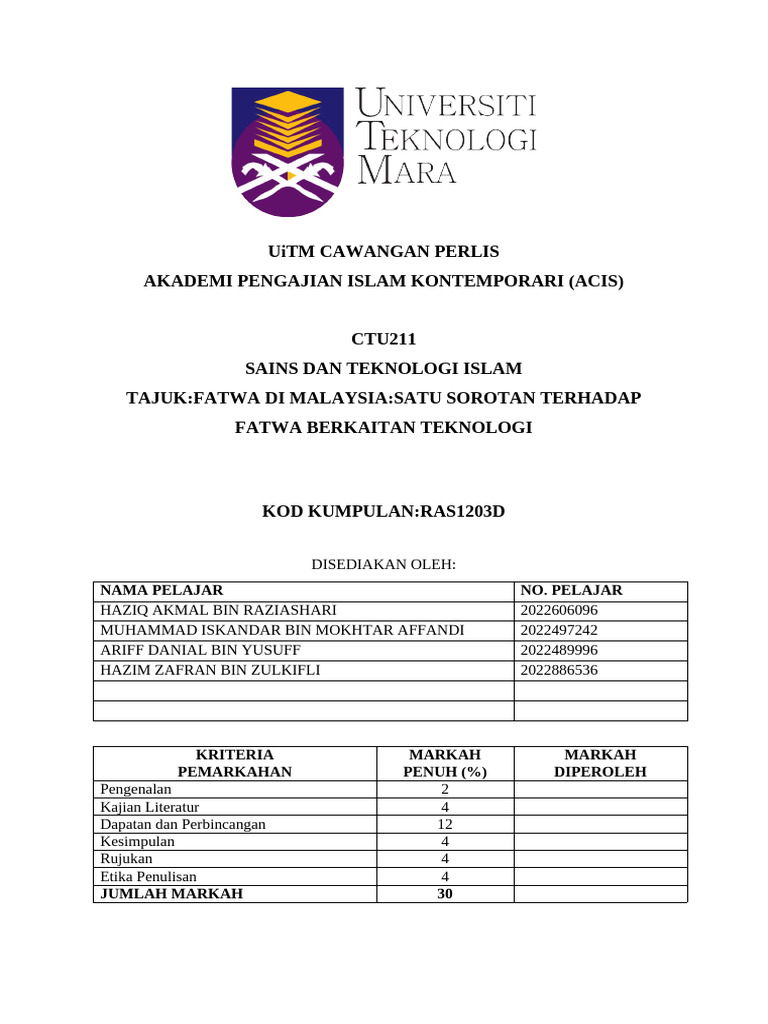 UNIVERSITI TEKNOLOGI MARA

UiTM CAWANGAN PERLIS

AKADEMI PENGAJIAN ISLAM KONTEMPORARI (ACIS)

CTU211

SAINS DAN TEKNOLOGI ISLAM

TAJUK:FATWA DI MALAYSIA:SATU SOROTAN TERHADAP FATWA BERKAITAN TEKNOLOGI

KOD KUMPULAN:RAS1203D

DISEDIAKAN OLEH:

| NAMA PELAJAR | NO. PELAJAR |
|---|---|
| HAZIQ AKMAL BIN RAZIASHARI | 2022606096 |
| MUHAMMAD ISKANDAR BIN MOKHTAR AFFANDI | 2022497242 |
| ARIFF DANIAL BIN YUSUFF | 2022489996 |
| HAZIM ZAFRAN BIN ZULKIFLI | 2022886536 |
| | |
| | |

| KRITERIA PEMARKAHAN | MARKAH PENUH (%) | MARKAH DIPEROLEH |
|---|---|---|
| Pengenalan | 2 | |
| Kajian Literatur | 4 | |
| Dapatan dan Perbincangan | 12 | |
| Kesimpulan | 4 | |
| Rujukan | 4 | |
| Etika Penulisan | 4 | |
| JUMLAH MARKAH | 30 | |